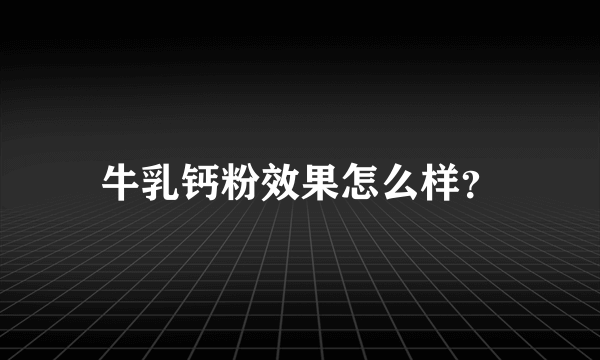 牛乳钙粉效果怎么样?